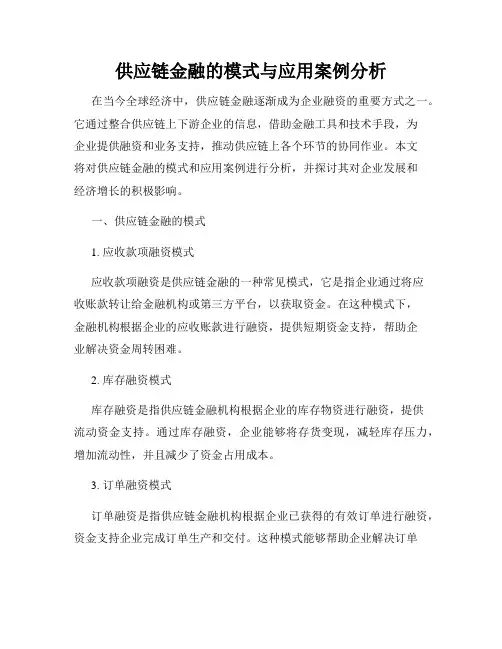 供应链金融的模式与应用案例分析

在当今全球经济中，供应链金融逐渐成为企业融资的重要方式之一。它通过整合供应链上下游企业的信息，借助金融工具和技术手段，为企业提供融资和业务支持，推动供应链上各个环节的协同作业。本文将对供应链金融的模式和应用案例进行分析，并探讨其对企业发展和经济增长的积极影响。

一、供应链金融的模式

1. 应收款项融资模式

应收款项融资是供应链金融的一种常见模式，它是指企业通过将应收账款转让给金融机构或第三方平台，以获取资金。在这种模式下，金融机构根据企业的应收账款进行融资，提供短期资金支持，帮助企业解决资金周转困难。

2. 库存融资模式

库存融资是指供应链金融机构根据企业的库存物资进行融资，提供流动资金支持。通过库存融资，企业能够将存货变现，减轻库存压力，增加流动性，并且减少了资金占用成本。

3. 订单融资模式

订单融资是指供应链金融机构根据企业已获得的有效订单进行融资，资金支持企业完成订单生产和交付。这种模式能够帮助企业解决订单